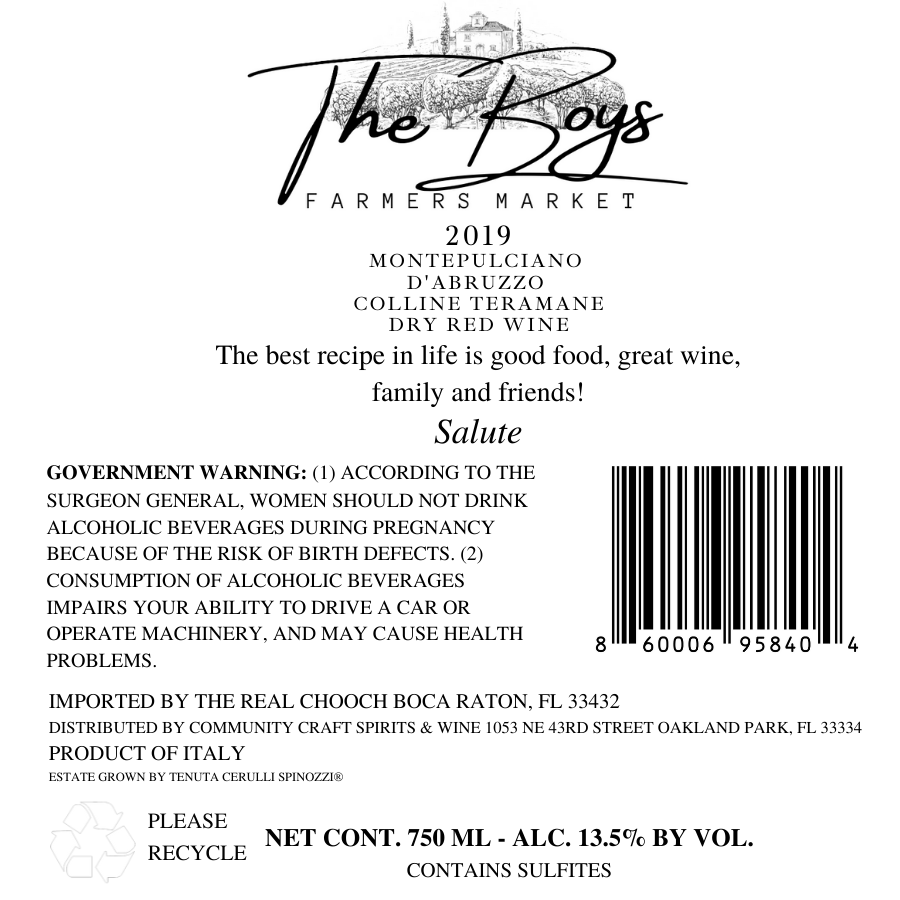 The Boys
FARMERS MARKET
2019
MONTEPULCIANO
D'ABRUZZO
COLLINE TERAMANE
DRY RED WINE
The best recipe in life is good food, great wine, family and friends!
Salute

GOVERNMENT WARNING: (1) ACCORDING TO THE SURGEON GENERAL, WOMEN SHOULD NOT DRINK ALCOHOLIC BEVERAGES DURING PREGNANCY BECAUSE OF THE RISK OF BIRTH DEFECTS. (2) CONSUMPTION OF ALCOHOLIC BEVERAGES IMPAIRS YOUR ABILITY TO DRIVE A CAR OR OPERATE MACHINERY, AND MAY CAUSE HEALTH PROBLEMS.

8 60006 95840 4

IMPORTED BY THE REAL CHOOCH BOCA RATON, FL 33432
DISTRIBUTED BY COMMUNITY CRAFT SPIRITS & WINE 1053 NE 43RD STREET OAKLAND PARK, FL 33334
PRODUCT OF ITALY
ESTATE GROWN BY TENUTA CERULLI SPINOZZI®

PLEASE RECYCLE
NET CONT. 750 ML - ALC. 13.5% BY VOL.
CONTAINS SULFITES